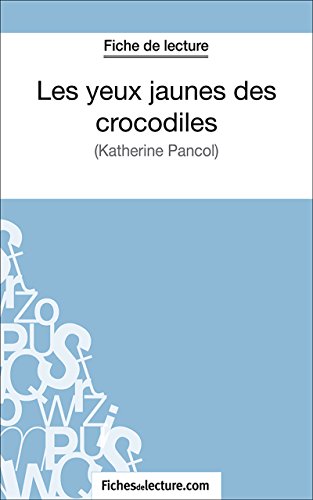 Fiche de lecture

Les yeux jaunes des crocodiles

(Katherine Pancol)

Fichesdelecture.com